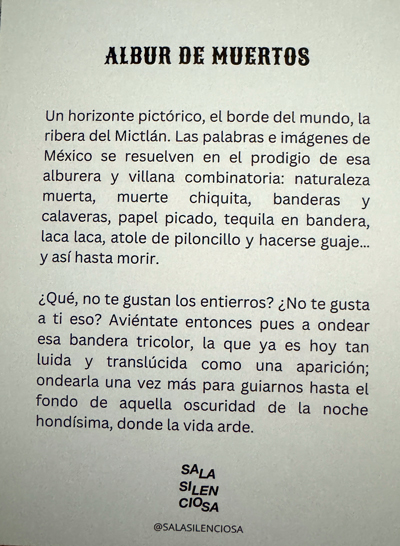 ALBUR DE MUERTOS

Un horizonte pictórico, el borde del mundo, la ribera del Mictlán. Las palabras e imágenes de México se resuelven en el prodigio de esa alburera y villana combinatoria: naturaleza muerta, muerte chiquita, banderas y calaveras, papel picado, tequila en bandera, laca laca, atole de piloncillo y hacerse guaje... y así hasta morir.

¿Qué, no te gustan los entierros? ¿No te gusta a ti eso? Aviéntate entonces pues a ondear esa bandera tricolor, la que ya es hoy tan luida y translúcida como una aparición; ondearla una vez más para guiarnos hasta el fondo de aquella oscuridad de la noche hondísima, donde la vida arde.

SALA
SILEN
CIOSA

@SALASILENCIOSA